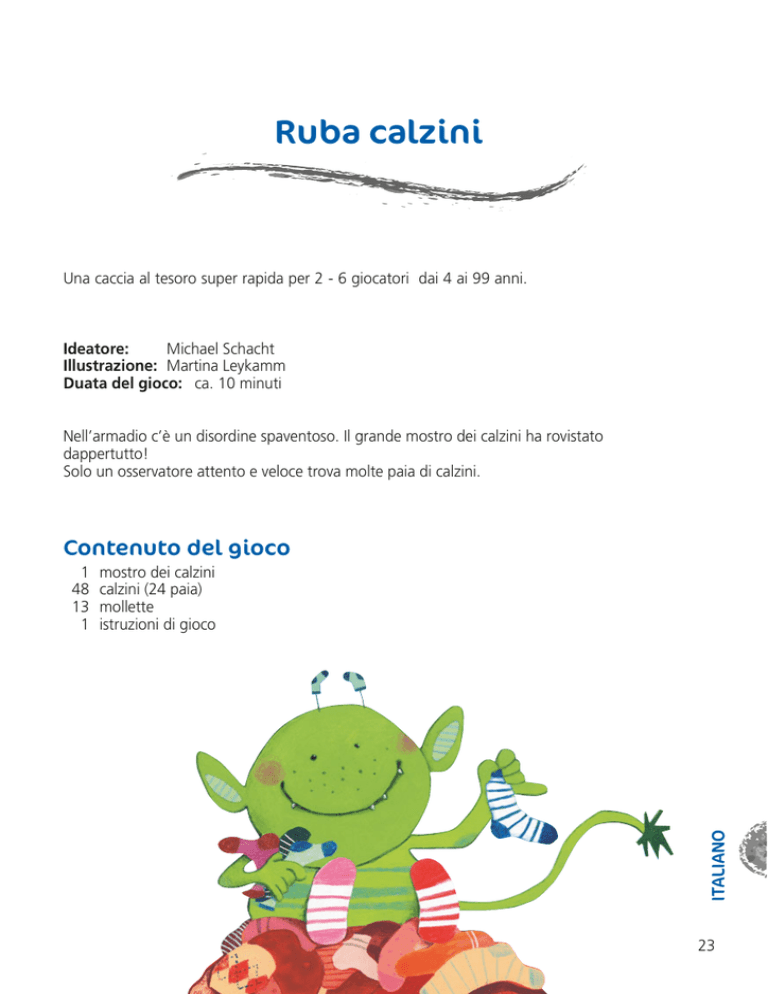 Ruba calzini

Una caccia al tesoro super rapida per 2 - 6 giocatori dai 4 ai 99 anni.

**Ideatore:** Michael Schacht
**Illustrazione:** Martina Leykamm
**Duata del gioco:** ca. 10 minuti

Nell'armadio c'è un disordine spaventoso. Il grande mostro dei calzini ha rovistato dappertutto!
Solo un osservatore attento e veloce trova molte paia di calzini.

Contenuto del gioco

1 mostro dei calzini
48 calzini (24 paia)
13 mollette
1 istruzioni di gioco

ITALIANO

23